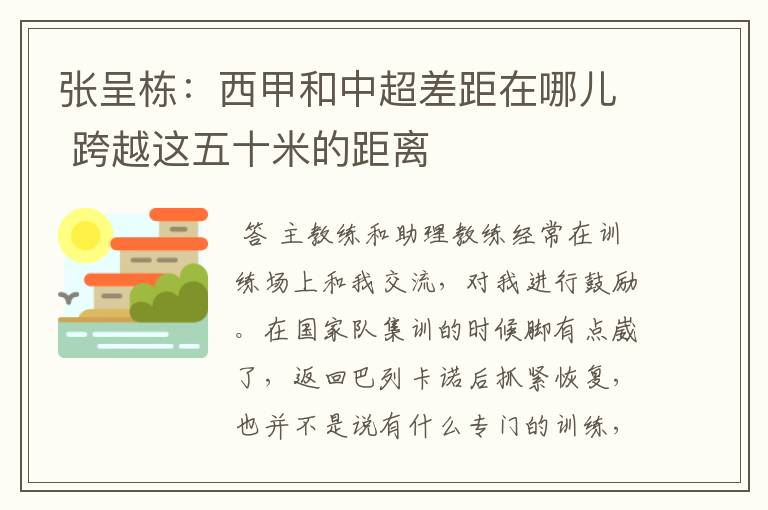 张呈栋：西甲和中超差距在哪儿 跨越这五十米的距离

答 主教练和助理教练经常在训练场上和我交流，对我进行鼓励。在国家队集训的时候脚有点崴了，返回巴列卡诺后抓紧恢复，也并不是说有什么专门的训练，